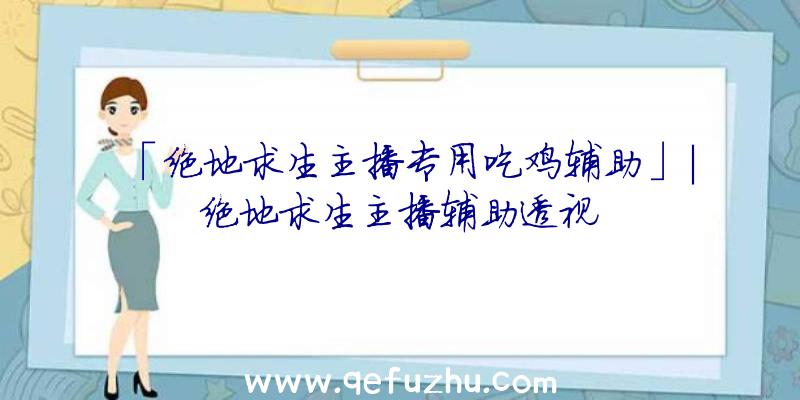 「绝地求生主播专用吃鸡辅助」|绝地求生主播辅助透视

www.qefuzhu.com